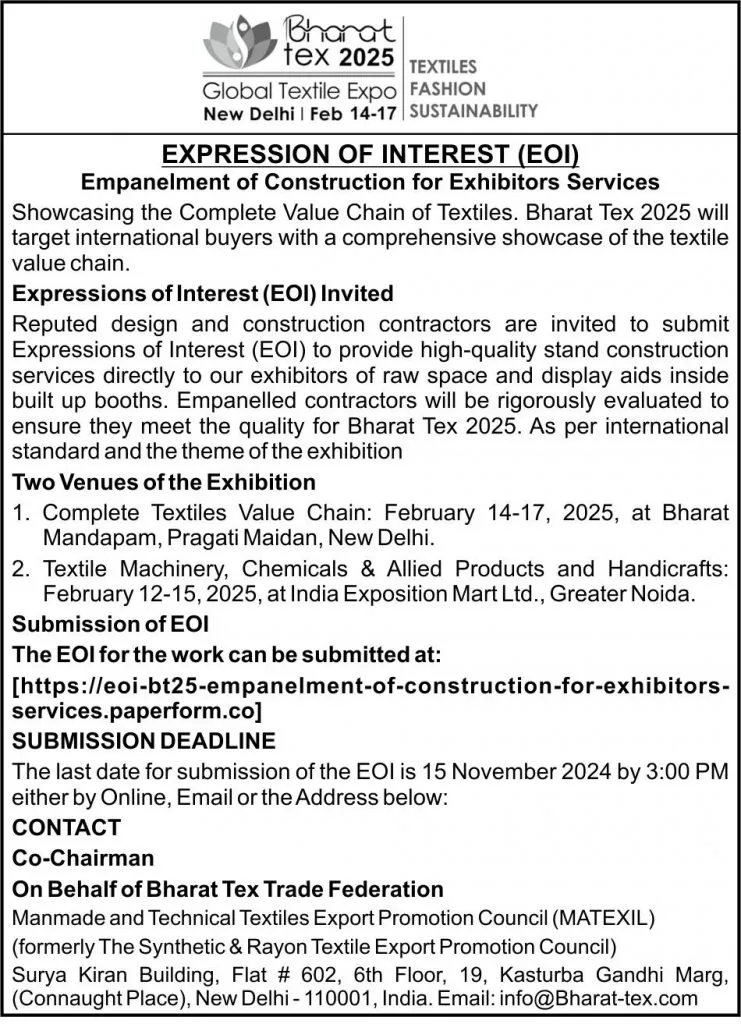 Bharat tex 2025
Global Textile Expo
New Delhi | Feb 14-17
TEXTILES
FASHION
SUSTAINABILITY

EXPRESSION OF INTEREST (EOI)
Empanelment of Construction for Exhibitors Services

Showcasing the Complete Value Chain of Textiles. Bharat Tex 2025 will target international buyers with a comprehensive showcase of the textile value chain.

Expressions of Interest (EOI) Invited

Reputed design and construction contractors are invited to submit Expressions of Interest (EOI) to provide high-quality stand construction services directly to our exhibitors of raw space and display aids inside built up booths. Empanelled contractors will be rigorously evaluated to ensure they meet the quality for Bharat Tex 2025. As per international standard and the theme of the exhibition

Two Venues of the Exhibition

1. Complete Textiles Value Chain: February 14-17, 2025, at Bharat Mandapam, Pragati Maidan, New Delhi.
2. Textile Machinery, Chemicals & Allied Products and Handicrafts: February 12-15, 2025, at India Exposition Mart Ltd., Greater Noida.

Submission of EOI

The EOI for the work can be submitted at:

[https://eoi-bt25-empanelment-of-construction-for-exhibitors-services.paperform.co]

SUBMISSION DEADLINE

The last date for submission of the EOI is 15 November 2024 by 3:00 PM either by Online, Email or the Address below:

CONTACT

Co-Chairman

On Behalf of Bharat Tex Trade Federation

Manmade and Technical Textiles Export Promotion Council (MATEXIL)
(formerly The Synthetic & Rayon Textile Export Promotion Council)
Surya Kiran Building, Flat # 602, 6th Floor, 19, Kasturba Gandhi Marg, (Connaught Place), New Delhi - 110001, India. Email: info@Bharat-tex.com